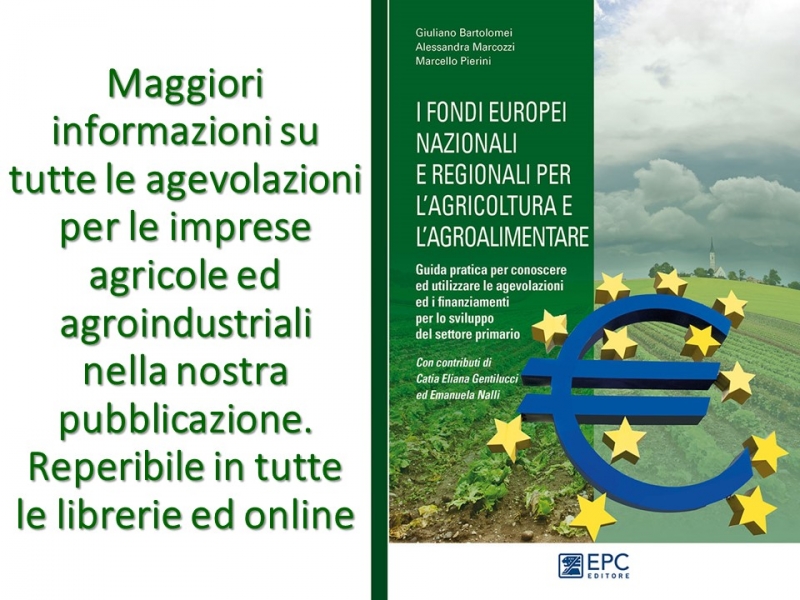 Maggiori informazioni su tutte le agevolazioni per le imprese agricole ed agroindustriali nella nostra pubblicazione. Reperibile in tutte le librerie ed online

Giuliano Bartolomei
Alessandra Marcozzi
Marcello Pierini

I FONDI EUROPEI NAZIONALI E REGIONALI PER L'AGRICOLTURA E L'AGROALIMENTARE

Guida pratica per conoscere ed utilizzare le agevolazioni ed i finanziamenti per lo sviluppo del settore primario

Con contributi di Catia Eliana Gentilucci ed Emanuela Nalli

EPC EDITORE